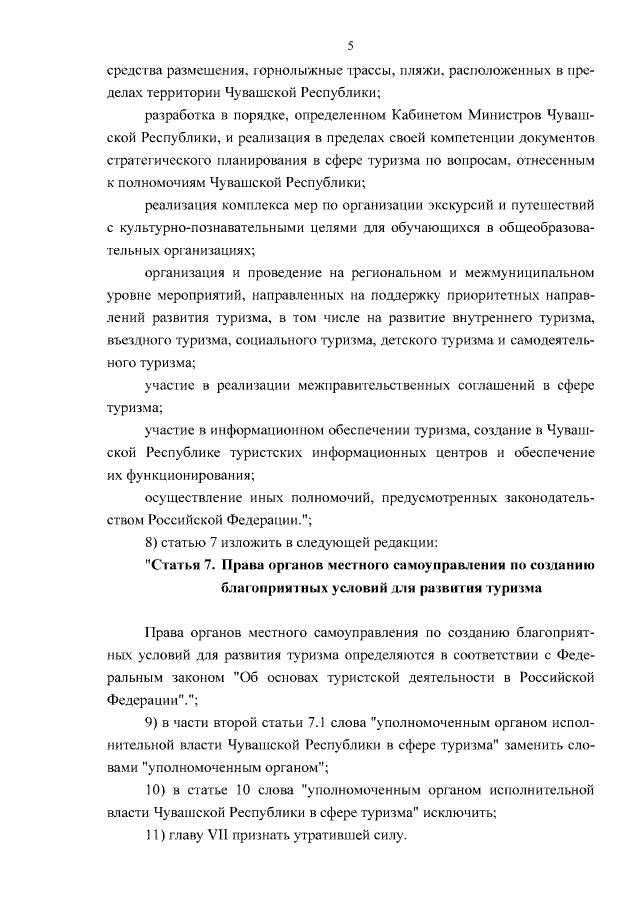 5

средства размещения, горнолыжные трассы, пляжи, расположенных в пределах территории Чувашской Республики;

разработка в порядке, определенном Кабинетом Министров Чувашской Республики, и реализация в пределах своей компетенции документов стратегического планирования в сфере туризма по вопросам, отнесенным к полномочиям Чувашской Республики;

реализация комплекса мер по организации экскурсий и путешествий с культурно-познавательными целями для обучающихся в общеобразовательных организациях;

организация и проведение на региональном и межмуниципальном уровне мероприятий, направленных на поддержку приоритетных направлений развития туризма, в том числе на развитие внутреннего туризма, въездного туризма, социального туризма, детского туризма и самодеятельного туризма;

участие в реализации межправительственных соглашений в сфере туризма;

участие в информационном обеспечении туризма, создание в Чувашской Республике туристских информационных центров и обеспечение их функционирования;

осуществление иных полномочий, предусмотренных законодательством Российской Федерации.";

8) статью 7 изложить в следующей редакции:

"Статья 7. Права органов местного самоуправления по созданию благоприятных условий для развития туризма

Права органов местного самоуправления по созданию благоприятных условий для развития туризма определяются в соответствии с Федеральным законом "Об основах туристской деятельности в Российской Федерации".";

9) в части второй статьи 7.1 слова "уполномоченным органом исполнительной власти Чувашской Республики в сфере туризма" заменить словами "уполномоченным органом";

10) в статье 10 слова "уполномоченным органом исполнительной власти Чувашской Республики в сфере туризма" исключить;

11) главу VII признать утратившей силу.